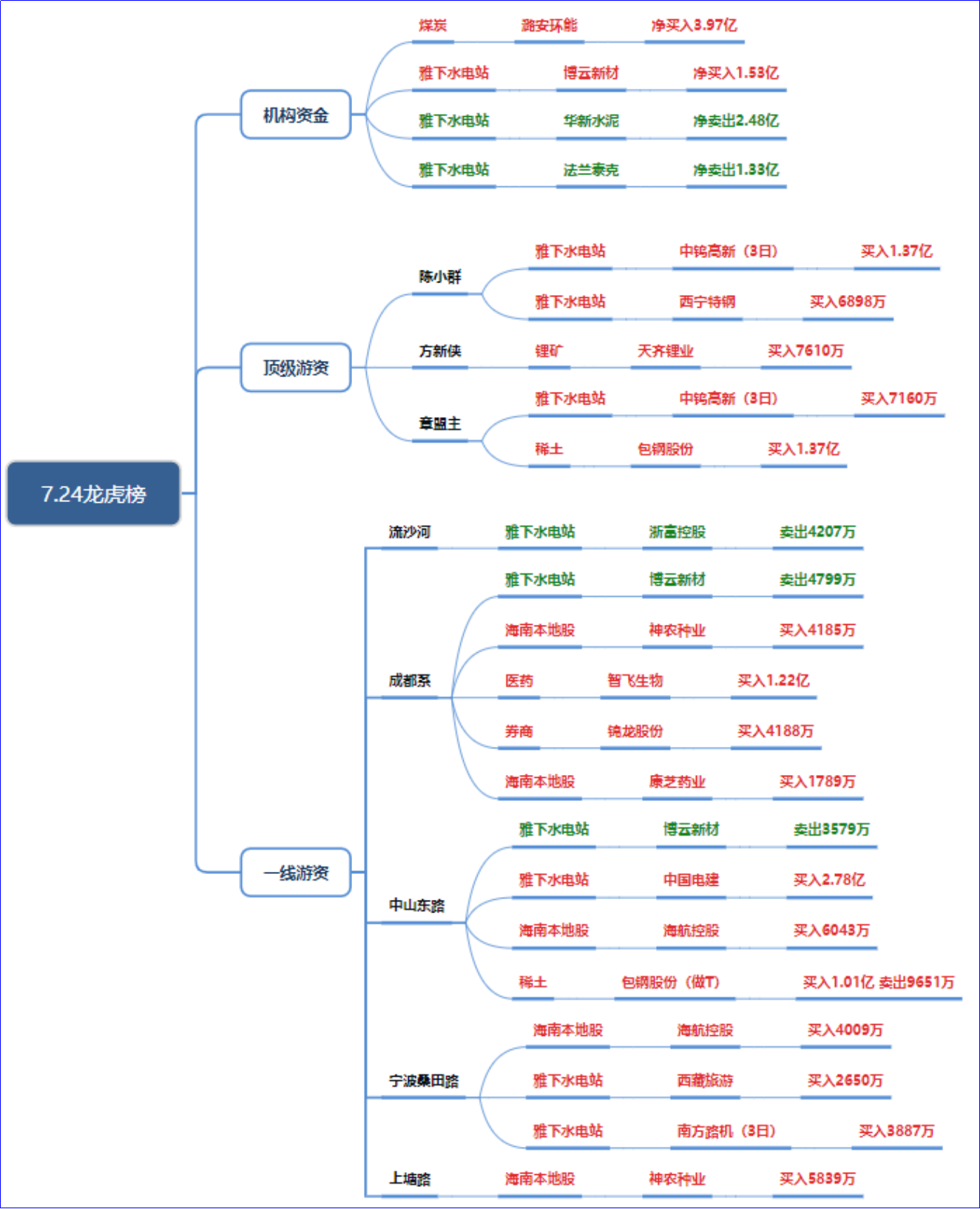 7.24龙虎榜

机构资金
煤炭 潞安环能 净买入3.97亿
雅下水电站 博云新材 净买入1.53亿
雅下水电站 华新水泥 净卖出2.48亿
雅下水电站 法兰泰克 净卖出1.33亿

顶级游资
陈小群
雅下水电站 中钨高新（3日） 买入1.37亿
雅下水电站 西宁特钢 买入6898万
方新侠
锂矿 天齐锂业 买入7610万
章盟主
雅下水电站 中钨高新（3日） 买入7160万
稀土 包钢股份 买入1.37亿

一线游资
流沙河
雅下水电站 浙富控股 卖出4207万
成都系
雅下水电站 博云新材 卖出4799万
海南本地股 神农种业 买入4185万
医药 智飞生物 买入1.22亿
券商 锦龙股份 买入4188万
海南本地股 康芝药业 买入1789万
中山东路
雅下水电站 博云新材 卖出3579万
雅下水电站 中国电建 买入2.78亿
海南本地股 海航控股 买入6043万
稀土 包钢股份（做T） 买入1.01亿 卖出9651万
宁波桑田路
海南本地股 海航控股 买入4009万
雅下水电站 西藏旅游 买入2650万
雅下水电站 南方路机（3日） 买入3887万
上塘路
海南本地股 神农种业 买入5839万